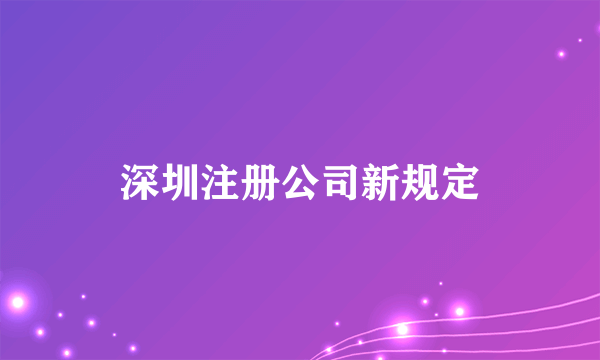 深圳注册公司新规定